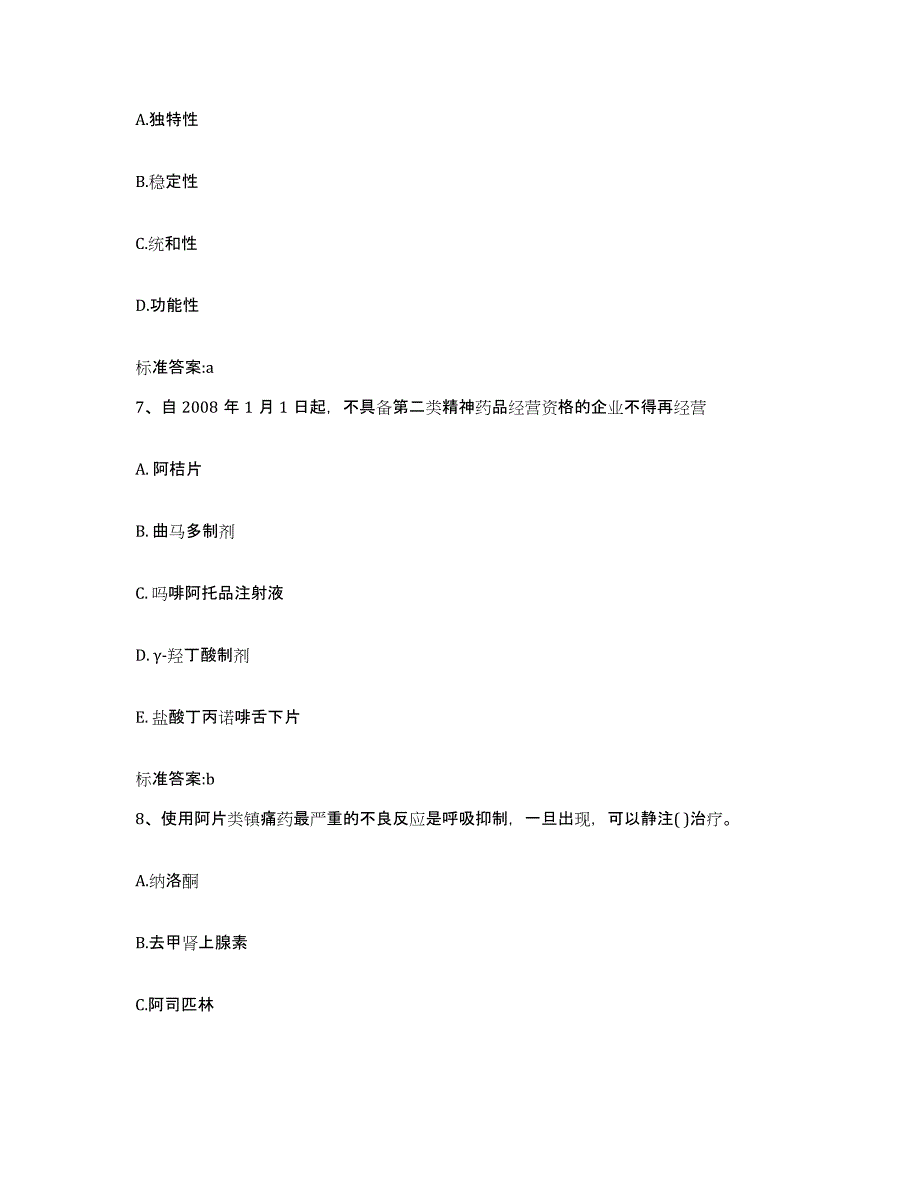 A.独特性

B.稳定性

C.统和性

D.功能性

标准答案:a

7、自 2008 年 1 月 1 日起，不具备第二类精神药品经营资格的企业不得再经营

A. 阿桔片

B. 曲马多制剂

C. 吗啡阿托品注射液

D. γ-羟丁酸制剂

E. 盐酸丁丙诺啡舌下片

标准答案:b

8、使用阿片类镇痛药最严重的不良反应是呼吸抑制，一旦出现，可以静注( )治疗。

A.纳洛酮

B.去甲肾上腺素

C.阿司匹林